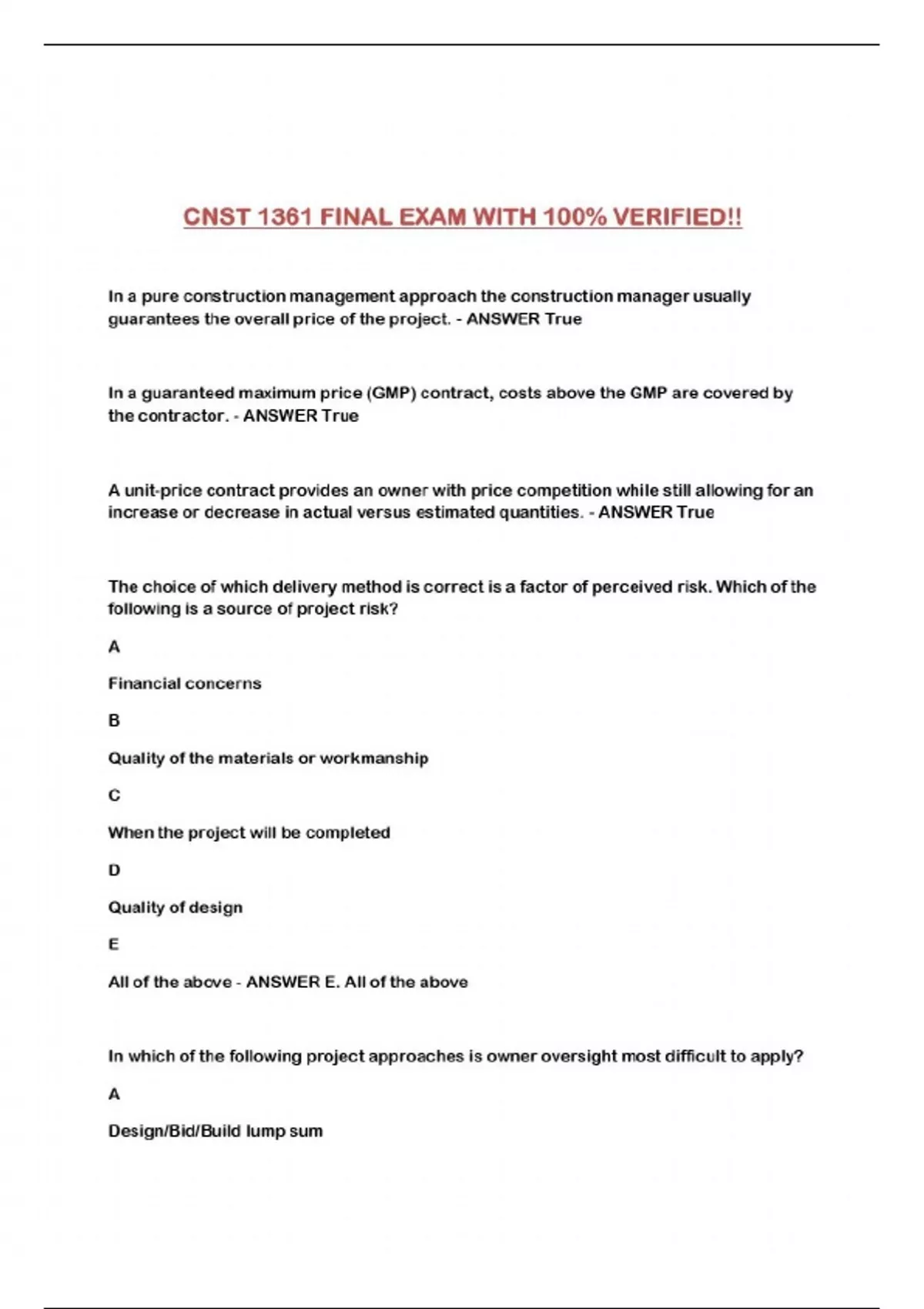 CNST 1361 FINAL EXAM WITH 100% VERIFIED!!

In a pure construction management approach the construction manager usually guarantees the overall price of the project. - ANSWER True

In a guaranteed maximum price (GMP) contract, costs above the GMP are covered by the contractor. - ANSWER True

A unit-price contract provides an owner with price competition while still allowing for an increase or decrease in actual versus estimated quantities. - ANSWER True

The choice of which delivery method is correct is a factor of perceived risk. Which of the following is a source of project risk?

A

Financial concerns

B

Quality of the materials or workmanship

C

When the project will be completed

D

Quality of design

E

All of the above - ANSWER E. All of the above

In which of the following project approaches is owner oversight most difficult to apply?

A

Design/Bid/Build lump sum